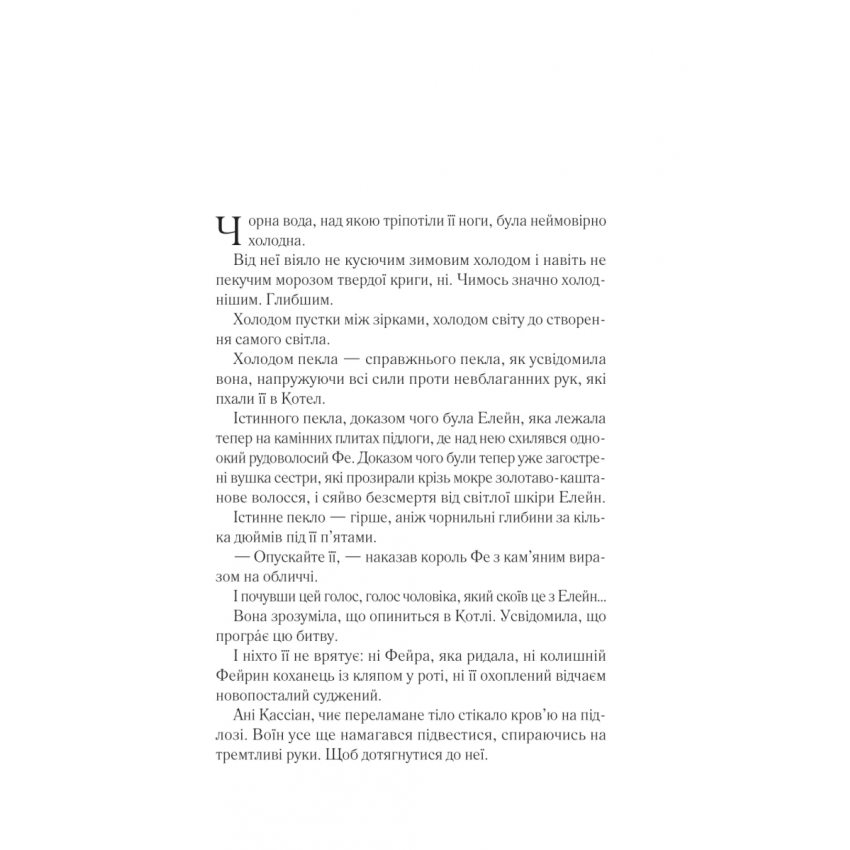 Чорна вода, над якою тріпотіли її ноги, була неймовірно холодна.

Від неї віяло не кусючим зимовим холодом і навіть не пекучим морозом твердої криги, ні. Чимось значно холоднішим. Глибшим.

Холодом пустки між зірками, холодом світу до створення самого світла.

Холодом пекла — справжнього пекла, як усвідомила вона, напружуючи всі сили проти невблаганних рук, які пхали її в Котел.

Істинного пекла, доказом чого була Елейн, яка лежала тепер на камінних плитах підлоги, де над нею схилявся одноокий рудоволосий Фе. Доказом чого були тепер уже загострені вушка сестри, які прозирали крізь мокре золотаво-каштанове волосся, і сяйво безсмертя від світлої шкіри Елейн.

Істинне пекло — гірше, аніж чорнильні глибини за кілька дюймів під її п'ятами.

— Опускайте її, — наказав король Фе з кам'яним виразом на обличчі.

І почувши цей голос, голос чоловіка, який скоїв це з Елейн...

Вона зрозуміла, що опиниться в Котлі. Усвідомила, що програє цю битву.

І ніхто її не врятує: ні Фейра, яка ридала, ні колишній Фейрин коханець із кляпом у роті, ні її охоплений відчаєм новопосталий суджений.

Ані Кассіан, чиє переламане тіло стікало кров'ю на підлозі. Воїн усе ще намагався підвестися, спираючись на тремтливі руки. Щоб дотягнутися до неї.